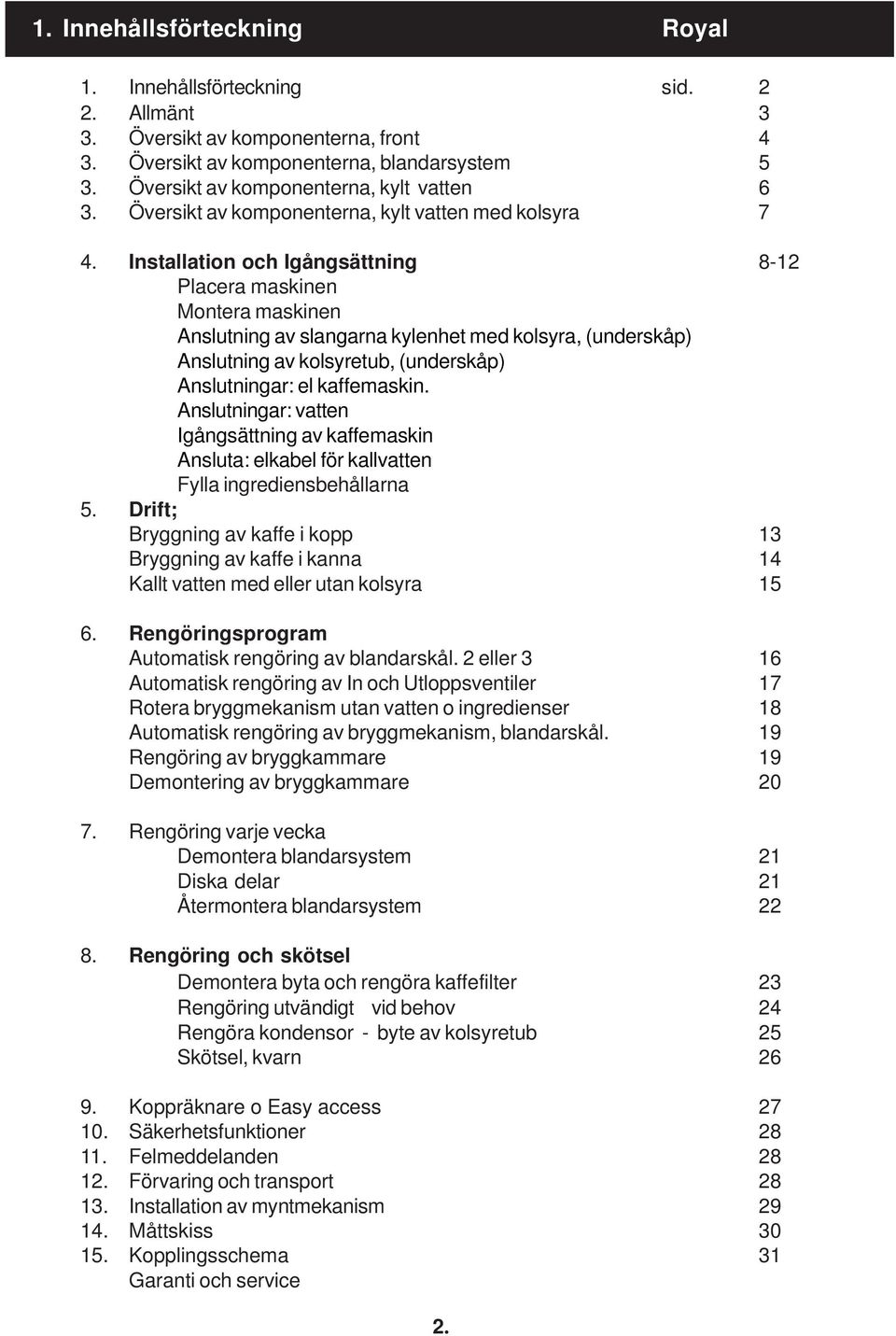 1. Innehållsförteckning Royal

1. Innehållsförteckning sid. 2
2. Allmänt 3
3. Översikt av komponenterna, front 4
3. Översikt av komponenterna, blandarsystem 5
3. Översikt av komponenterna, kylt vatten 6
3. Översikt av komponenterna, kylt vatten med kolsyra 7

4. Installation och Igångsättning 8-12
Placera maskinen
Montera maskinen
Anslutning av slangarna kylenhet med kolsyra, (underskåp)
Anslutning av kolsyretub, (underskåp)
Anslutningar: el kaffemaskin.
Anslutningar: vatten
Igångsättning av kaffemaskin
Ansluta: elkabel för kallvatten
Fylla ingrediensbehållarna
5. Drift;
Bryggning av kaffe i kopp 13
Bryggning av kaffe i kanna 14
Kallt vatten med eller utan kolsyra 15

6. Rengöringsprogram
Automatisk rengöring av blandarskål. 2 eller 3 16
Automatisk rengöring av In och Utloppsventiler 17
Rotera bryggmekanism utan vatten o ingredienser 18
Automatisk rengöring av bryggmekanism, blandarskål. 19
Rengöring av bryggkammare 19
Demontering av bryggkammare 20

7. Rengöring varje vecka
Demontera blandarsystem 21
Diska delar 21
Återmontera blandarsystem 22

8. Rengöring och skötsel
Demontera byta och rengöra kaffefilter 23
Rengöring utvändigt vid behov 24
Rengöra kondensor - byte av kolsyretub 25
Skötsel, kvarn 26

9. Koppräknare o Easy access 27
10. Säkerhetsfunktioner 28
11. Felmeddelanden 28
12. Förvaring och transport 28
13. Installation av myntmekanism 29
14. Måttskiss 30
15. Kopplingsschema 31
Garanti och service

2.